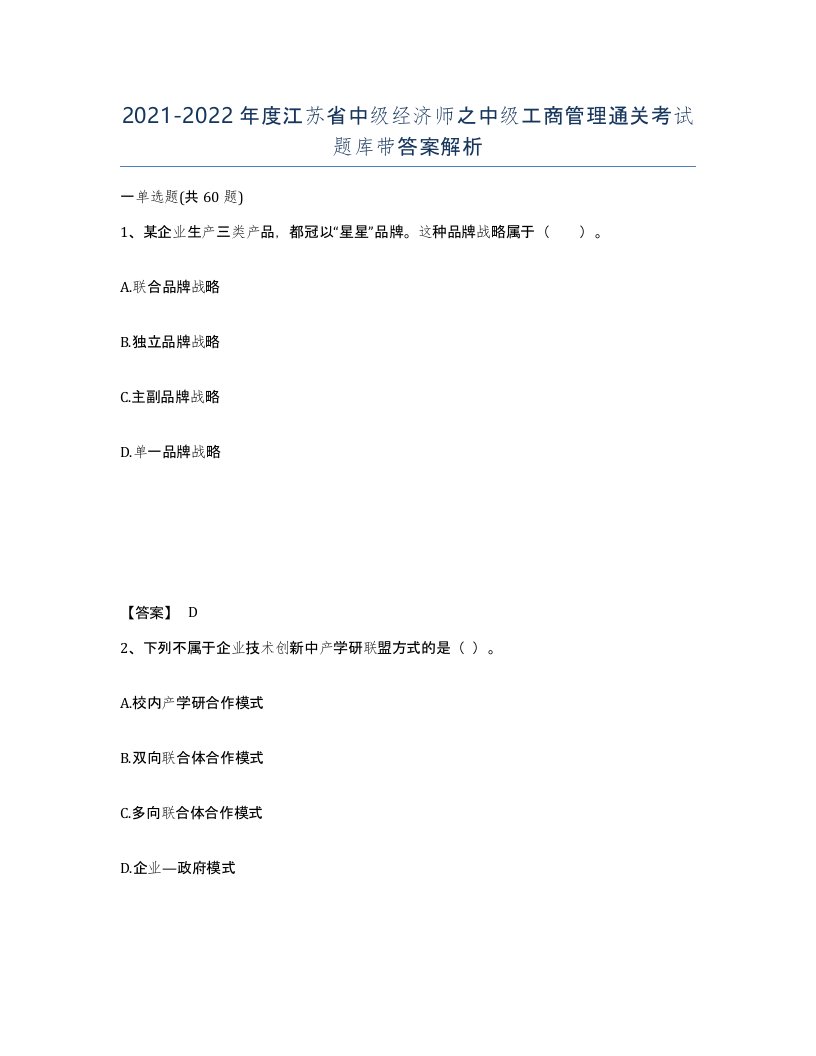 2021-2022年度江苏省中级经济师之中级工商管理通关考试题库带答案解析

一单选题(共60题)

1、某企业生产三类产品，都冠以“星星”品牌。这种品牌战略属于（　　）。

A.联合品牌战略

B.独立品牌战略

C.主副品牌战略

D.单一品牌战略

【答案】 D

2、下列不属于企业技术创新中产学研联盟方式的是（ ）。

A.校内产学研合作模式

B.双向联合体合作模式

C.多向联合体合作模式

D.企业—政府模式